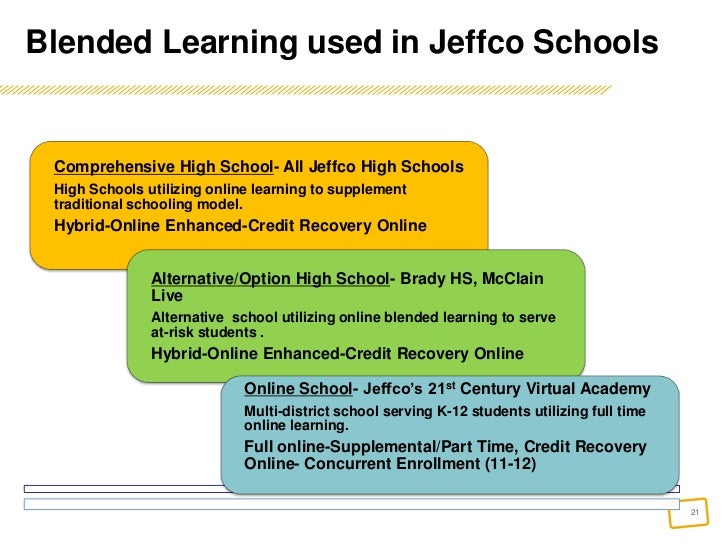 Blended Learning used in Jeffco Schools

Comprehensive High School- All Jeffco High Schools

High Schools utilizing online learning to supplement traditional schooling model.

Hybrid-Online Enhanced-Credit Recovery Online

Alternative/Option High School- Brady HS, McClain Live

Alternative school utilizing online blended learning to serve at-risk students .

Hybrid-Online Enhanced-Credit Recovery Online

Online School- Jeffco's 21$^{st}$ Century Virtual Academy

Multi-district school serving K-12 students utilizing full time online learning.

Full online-Supplemental/Part Time, Credit Recovery Online- Concurrent Enrollment (11-12)

21